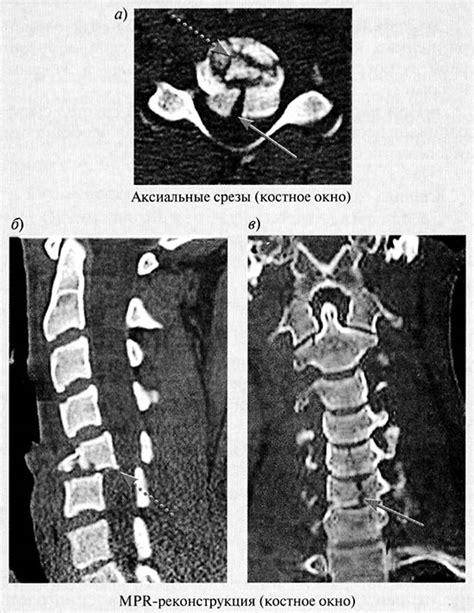 а)

Аксиальные срезы (костное окно)

б)

в)

MPR-реконструкция (костное окно)